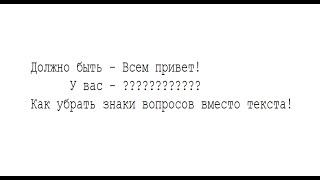 Должно быть - Всем привет!
У вас - ????????????
Как убрать знаки вопросов вместо текста!